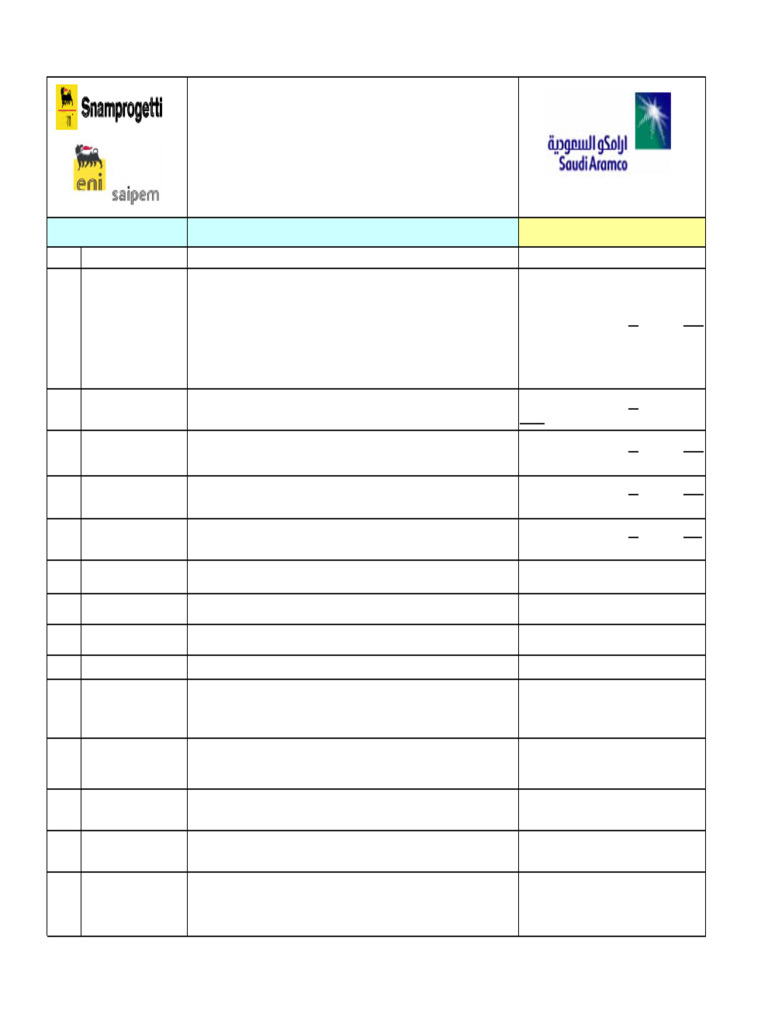 Snamprogetti
eni saipem
ارامكو السعودية
Saudi Aramco